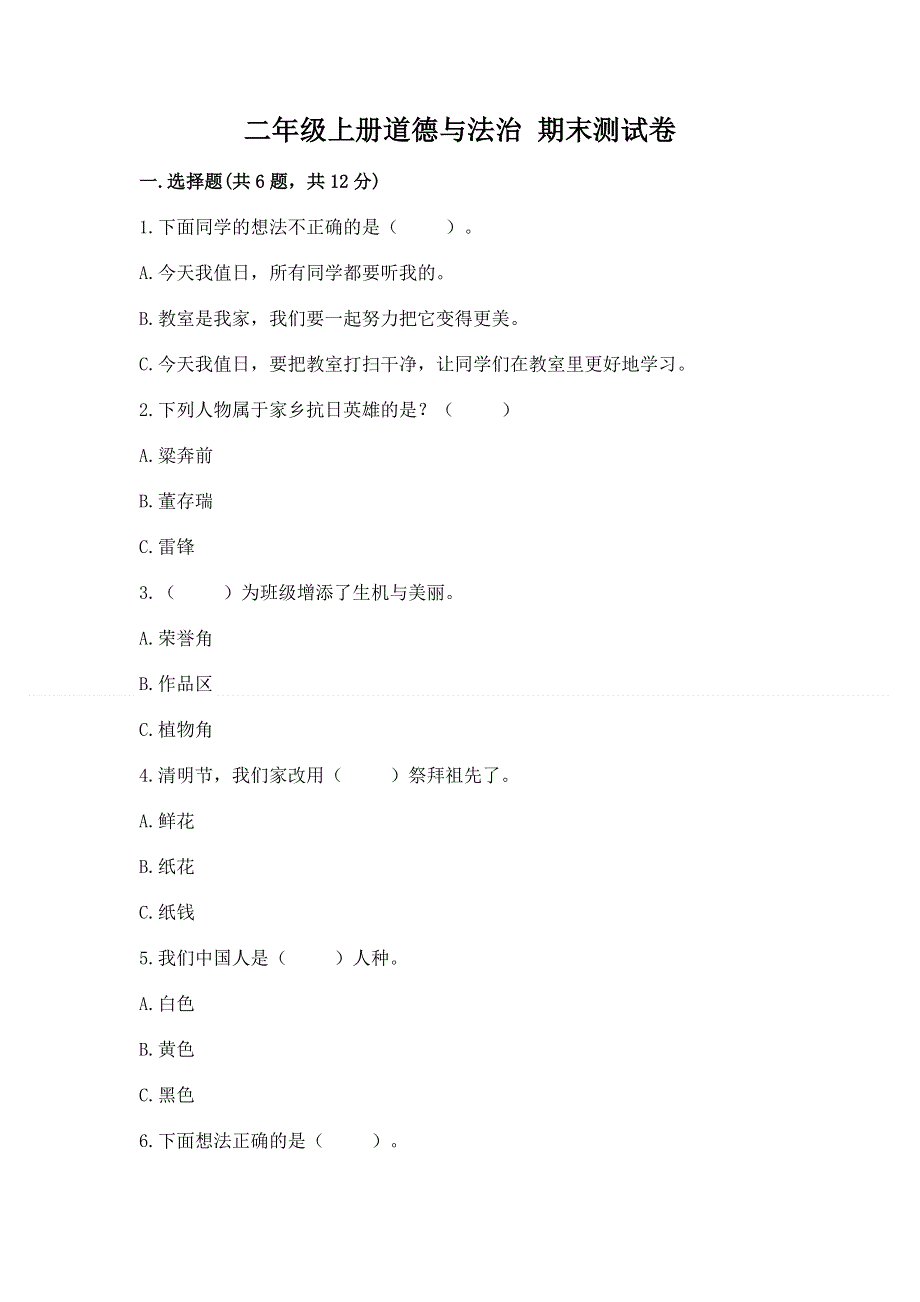 二年级上册道德与法治 期末测试卷

一.选择题(共6题，共12分)

1.下面同学的想法不正确的是（　　）。

A.今天我值日，所有同学都要听我的。

B.教室是我家，我们要一起努力把它变得更美。

C.今天我值日，要把教室打扫干净，让同学们在教室里更好地学习。

2.下列人物属于家乡抗日英雄的是？（　　）

A.梁奔前

B.董存瑞

C.雷锋

3.（　　）为班级增添了生机与美丽。

A.荣誉角

B.作品区

C.植物角

4.清明节，我们家改用（　　）祭拜祖先了。

A.鲜花

B.纸花

C.纸钱

5.我们中国人是（　　）人种。

A.白色

B.黄色

C.黑色

6.下面想法正确的是（　　）。